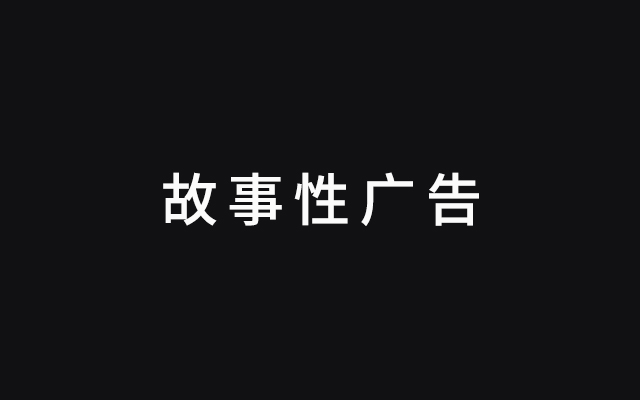 故事性广告